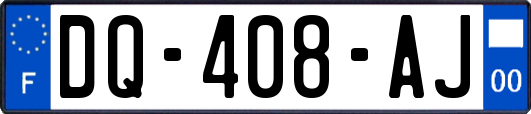 F
DQ-408-AJ
00